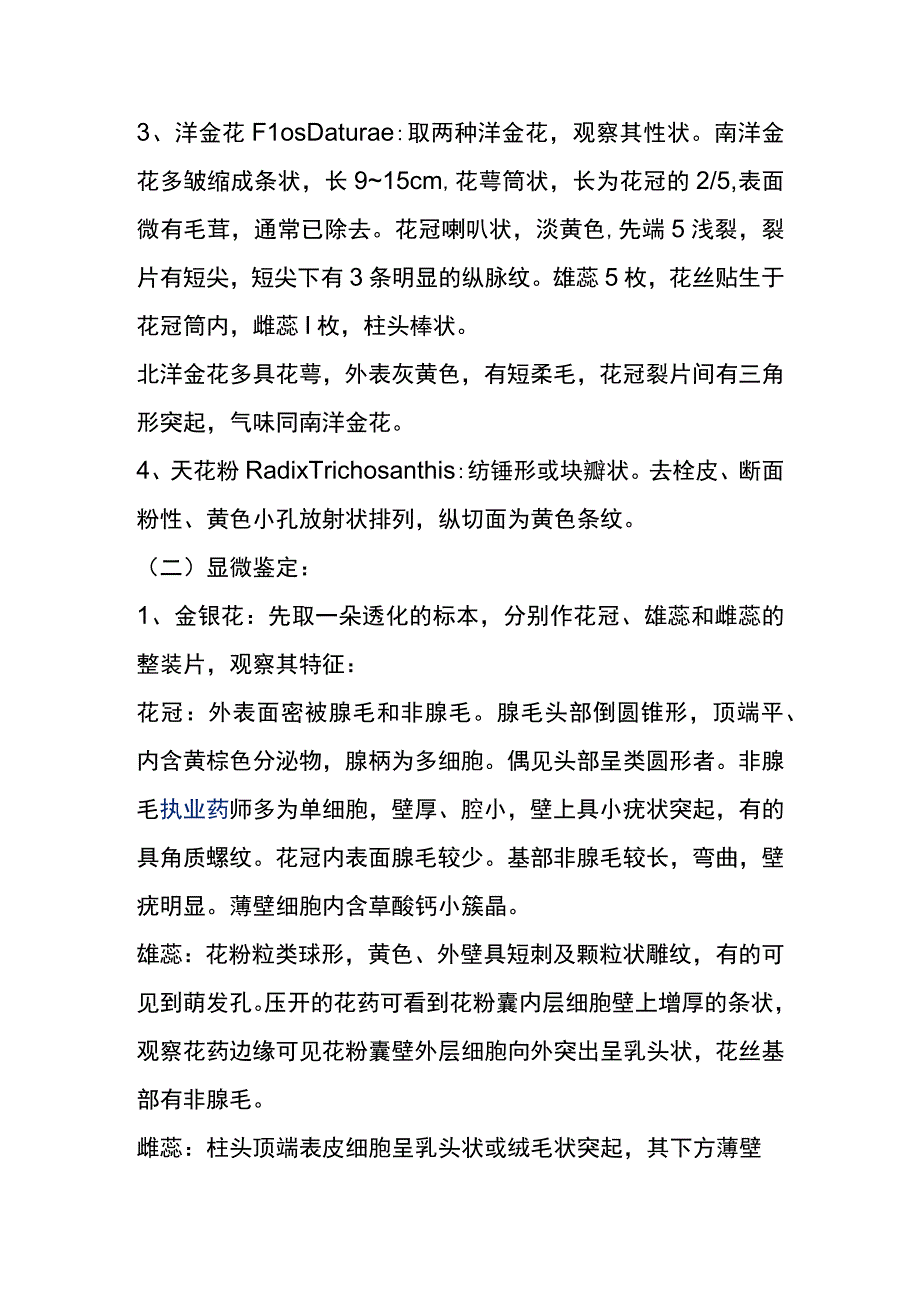 3、洋金花 F1osDaturae：取两种洋金花，观察其性状。南洋金花多皱缩成条状，长 9~15cm，花萼筒状，长为花冠的 2/5，表面微有毛茸，通常已除去。花冠喇叭状，淡黄色，先端 5 浅裂，裂片有短尖，短尖下有 3 条明显的纵脉纹。雄蕊 5 枚，花丝贴生于花冠筒内，雌蕊 I 枚，柱头棒状。

北洋金花多具花萼，外表灰黄色，有短柔毛，花冠裂片间有三角形突起，气味同南洋金花。

4、天花粉 RadixTrichosanthis：纺锤形或块瓣状。去栓皮、断面粉性、黄色小孔放射状排列，纵切面为黄色条纹。

（二）显微鉴定：

1、金银花：先取一朵透化的标本，分别作花冠、雄蕊和雌蕊的整装片，观察其特征：

花冠：外表面密被腺毛和非腺毛。腺毛头部倒圆锥形，顶端平、内含黄棕色分泌物，腺柄为多细胞。偶见头部呈类圆形者。非腺毛执业药师多为单细胞，壁厚、腔小，壁上具小疣状突起，有的具角质螺纹。花冠内表面腺毛较少。基部非腺毛较长，弯曲，壁疣明显。薄壁细胞内含草酸钙小簇晶。

雄蕊：花粉粒类球形，黄色、外壁具短刺及颗粒状雕纹，有的可见到萌发孔。压开的花药可看到花粉囊内层细胞壁上增厚的条状，观察花药边缘可见花粉囊壁外层细胞向外突出呈乳头状，花丝基部有非腺毛。

雌蕊：柱头顶端表皮细胞呈乳头状或绒毛状突起，其下方薄壁